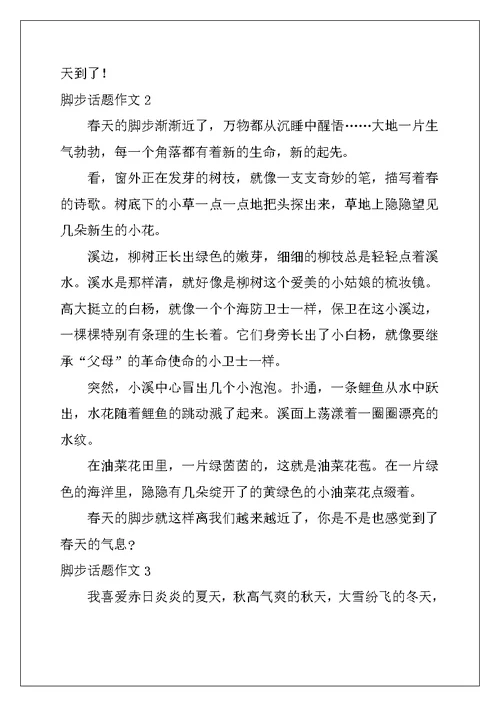 天到了！

脚步话题作文 2

春天的脚步渐渐近了，万物都从沉睡中醒悟……大地一片生气勃勃，每一个角落都有着新的生命，新的起先。

看，窗外正在发芽的树枝，就像一支支奇妙的笔，描写着春的诗歌。树底下的小草一点一点地把头探出来，草地上隐隐望见几朵新生的小花。

溪边，柳树正长出绿色的嫩芽，细细的柳枝总是轻轻点着溪水。溪水是那样清，就好像是柳树这个爱美的小姑娘的梳妆镜。高大挺立的白杨，就像一个个海防卫士一样，保卫在这小溪边，一棵棵特别有条理的生长着。它们身旁长出了小白杨，就像要继承“父母”的革命使命的小卫士一样。

突然，小溪中心冒出几个小泡泡。扑通，一条鲤鱼从水中跃出，水花随着鲤鱼的跳动溅了起来。溪面上荡漾着一圈圈漂亮的水纹。

在油菜花田里，一片绿茵茵的，这就是油菜花苞。在一片绿色的海洋里，隐隐有几朵绽开了的黄绿色的小油菜花点缀着。

春天的脚步就这样离我们越来越近了，你是不是也感觉到了春天的气息？

脚步话题作文 3

我喜爱赤日炎炎的夏天，秋高气爽的秋天，大雪纷飞的冬天，